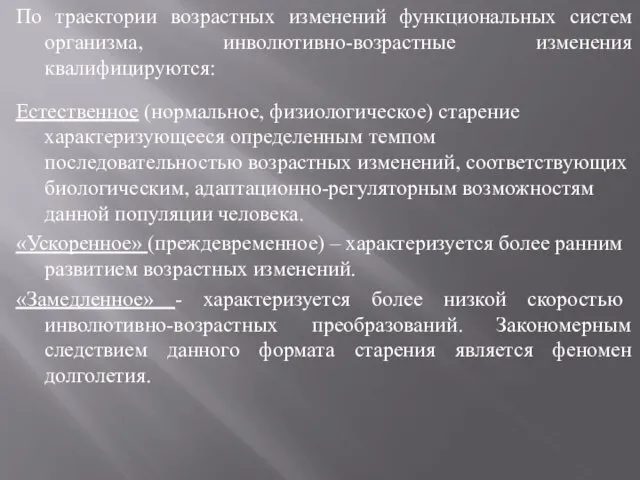 По траектории возрастных изменений функциональных систем организма, инволютивно-возрастные изменения квалифицируются:

Естественное (нормальное, физиологическое) старение характеризующееся определенным темпом последовательностью возрастных изменений, соответствующих биологическим, адаптационно-регуляторным возможностям данной популяции человека.

«Ускоренное» (преждевременное) – характеризуется более ранним развитием возрастных изменений.

«Замедленное» - характеризуется более низкой скоростью инволютивно-возрастных преобразований. Закономерным следствием данного формата старения является феномен долголетия.